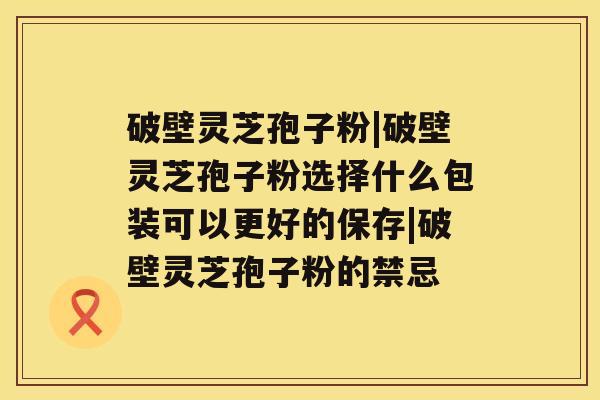 破壁灵芝孢子粉|破壁灵芝孢子粉选择什么包装可以更好的保存|破壁灵芝孢子粉的禁忌